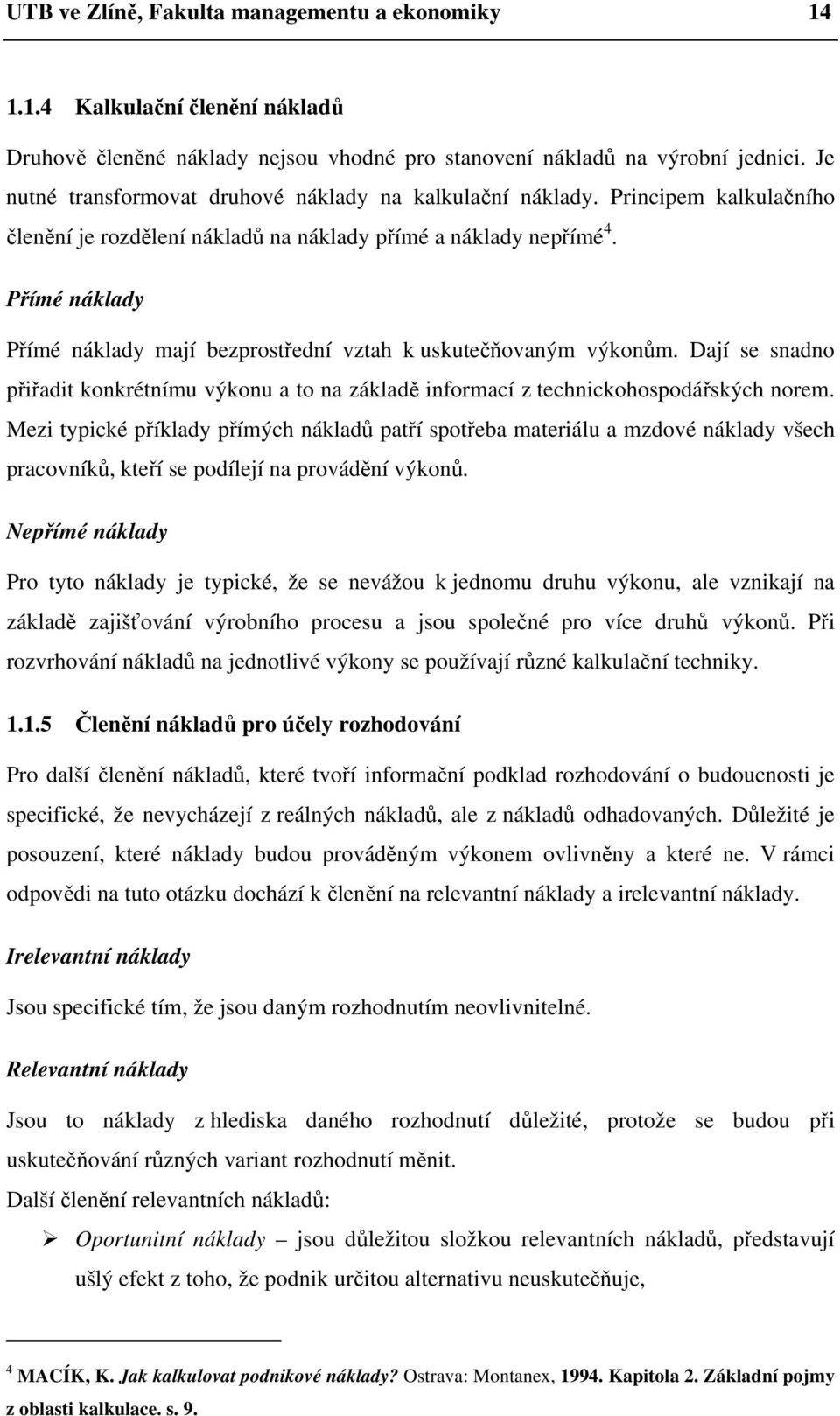 UTB ve Zlíně, Fakulta managementu a ekonomiky 14

1.1.4 Kalkulační členění nákladů

Druhově členěné náklady nejsou vhodné pro stanovení nákladů na výrobní jednici. Je nutné transformovat druhové náklady na kalkulační náklady. Principem kalkulačního členění je rozdělení nákladů na náklady přímé a náklady nepřímé$^4$.

Přímé náklady

Přímé náklady mají bezprostřední vztah k uskutečňovaným výkonům. Dají se snadno přiřadit konkrétnímu výkonu a to na základě informací z technickohospodářských norem. Mezi typické příklady přímých nákladů patří spotřeba materiálu a mzdové náklady všech pracovníků, kteří se podílejí na provádění výkonů.

Nepřímé náklady

Pro tyto náklady je typické, že se nevážou k jednomu druhu výkonu, ale vznikají na základě zajišťování výrobního procesu a jsou společné pro více druhů výkonů. Při rozvrhování nákladů na jednotlivé výkony se používají různé kalkulační techniky.

1.1.5 Členění nákladů pro účely rozhodování

Pro další členění nákladů, které tvoří informační podklad rozhodování o budoucnosti je specifické, že nevycházejí z reálných nákladů, ale z nákladů odhadovaných. Důležité je posouzení, které náklady budou prováděným výkonem ovlivněny a které ne. V rámci odpovědi na tuto otázku dochází k členění na relevantní náklady a irelevantní náklady.

Irelevantní náklady

Jsou specifické tím, že jsou daným rozhodnutím neovlivnitelné.

Relevantní náklady

Jsou to náklady z hlediska daného rozhodnutí důležité, protože se budou při uskutečňování různých variant rozhodnutí měnit.

Další členění relevantních nákladů:

➢ Oportunitní náklady – jsou důležitou složkou relevantních nákladů, představují ušlý efekt z toho, že podnik určitou alternativu neuskutečňuje,

$^4$ MACÍK, K. Jak kalkulovat podnikové náklady? Ostrava: Montanex, 1994. Kapitola 2. Základní pojmy z oblasti kalkulace. s. 9.